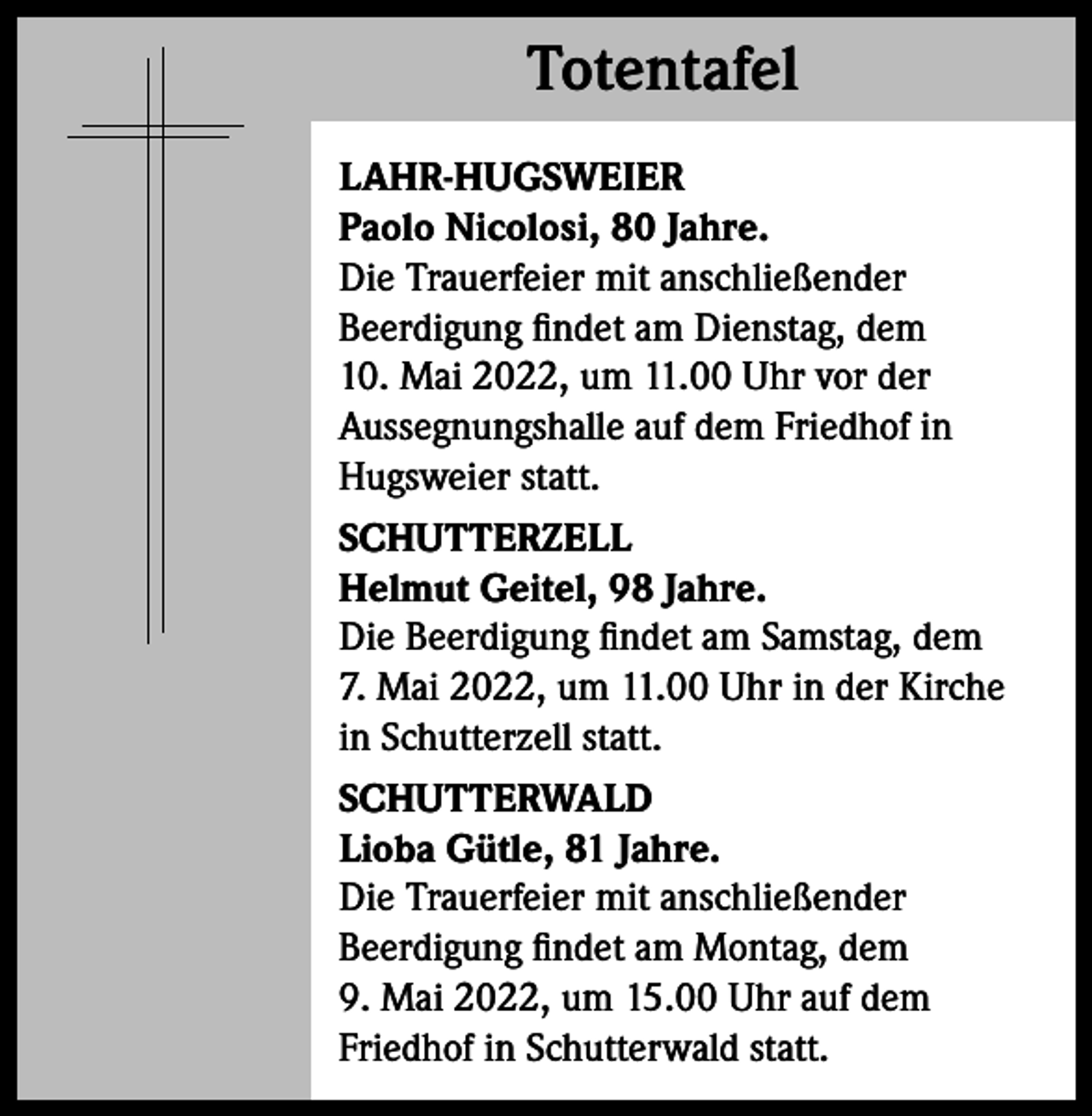 Totentafel

LAHR-HUGSWEIER
Paolo Nicolosi, 80 Jahre.
Die Trauerfeier mit anschließender Beerdigung findet am Dienstag, dem 10. Mai 2022, um 11.00 Uhr vor der Aussegnungshalle auf dem Friedhof in Hugsweier statt.

SCHUTTERZELL
Helmut Geitel, 98 Jahre.
Die Beerdigung findet am Samstag, dem 7. Mai 2022, um 11.00 Uhr in der Kirche in Schutterzell statt.

SCHUTTERWALD
Lioba Gütle, 81 Jahre.
Die Trauerfeier mit anschließender Beerdigung findet am Montag, dem 9. Mai 2022, um 15.00 Uhr auf dem Friedhof in Schutterwald statt.